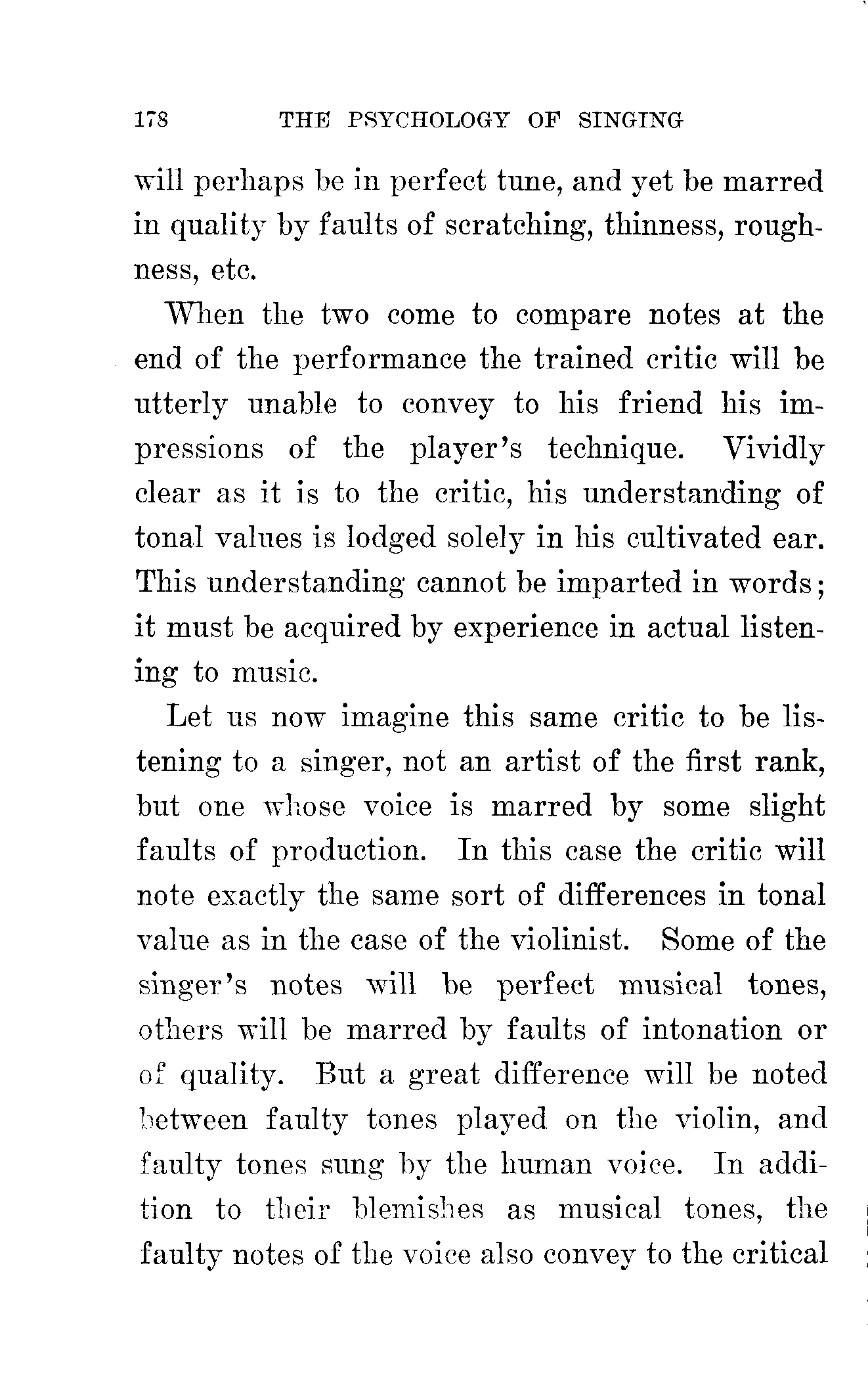 178 THE PSYCHOLOGY OF SINGING

will perhaps be in perfect tune, and yet be marred in quality by faults of scratching, thinness, roughness, etc.

When the two come to compare notes at the end of the performance the trained critic will be utterly unable to convey to his friend his impressions of the player's technique. Vividly clear as it is to the critic, his understanding of tonal values is lodged solely in his cultivated ear. This understanding cannot be imparted in words; it must be acquired by experience in actual listening to music.

Let us now imagine this same critic to be listening to a singer, not an artist of the first rank, but one whose voice is marred by some slight faults of production. In this case the critic will note exactly the same sort of differences in tonal value as in the case of the violinist. Some of the singer's notes will be perfect musical tones, others will be marred by faults of intonation or of quality. But a great difference will be noted between faulty tones played on the violin, and faulty tones sung by the human voice. In addition to their blemishes as musical tones, the faulty notes of the voice also convey to the critical